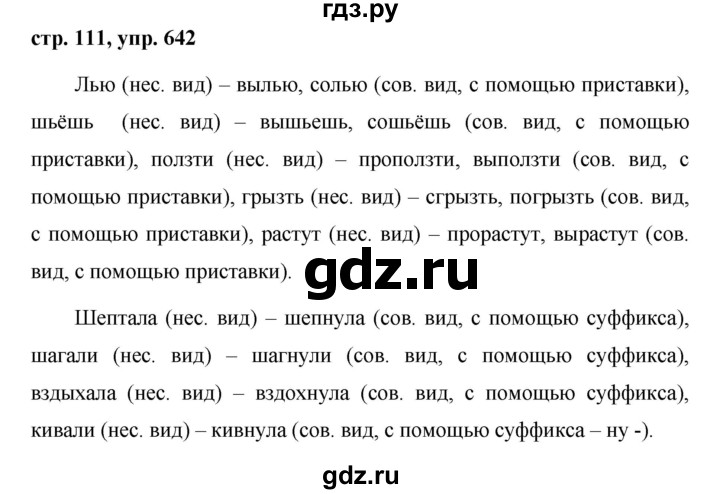 гдз.ру

стр. 111, упр. 642

Лью (нес. вид) – вылью, солью (сов. вид, с помощью приставки), шьёшь (нес. вид) – вышьешь, сошьёшь (сов. вид, с помощью приставки), ползти (нес. вид) – проползти, выползти (сов. вид, с помощью приставки), грызть (нес. вид) – сгрызть, погрызть (сов. вид, с помощью приставки), растут (нес. вид) – прорастут, вырастут (сов. вид, с помощью приставки).

gdz.ru

Шептала (нес. вид) – шепнула (сов. вид, с помощью суффикса), шагали (нес. вид) – шагнули (сов. вид, с помощью суффикса), вздыхала (нес. вид) – вздохнула (сов. вид, с помощью суффикса), кивали (нес. вид) – кивнула (сов. вид, с помощью суффикса – ну -).

gdz.ru